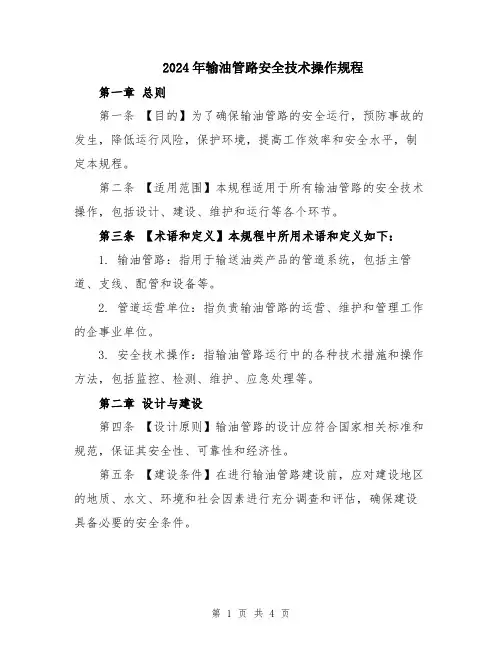 2024年输油管路安全技术操作规程

第一章 总则

第一条 【目的】为了确保输油管路的安全运行，预防事故的发生，降低运行风险，保护环境，提高工作效率和安全水平，制定本规程。

第二条 【适用范围】本规程适用于所有输油管路的安全技术操作，包括设计、建设、维护和运行等各个环节。

第三条 【术语和定义】本规程中所用术语和定义如下：

1. 输油管路：指用于输送油类产品的管道系统，包括主管道、支线、配管和设备等。

2. 管道运营单位：指负责输油管路的运营、维护和管理工作的企事业单位。

3. 安全技术操作：指输油管路运行中的各种技术措施和操作方法，包括监控、检测、维护、应急处理等。

第二章 设计与建设

第四条 【设计原则】输油管路的设计应符合国家相关标准和规范，保证其安全性、可靠性和经济性。

第五条 【建设条件】在进行输油管路建设前，应对建设地区的地质、水文、环境和社会因素进行充分调查和评估，确保建设具备必要的安全条件。

第 1 页 共 4 页